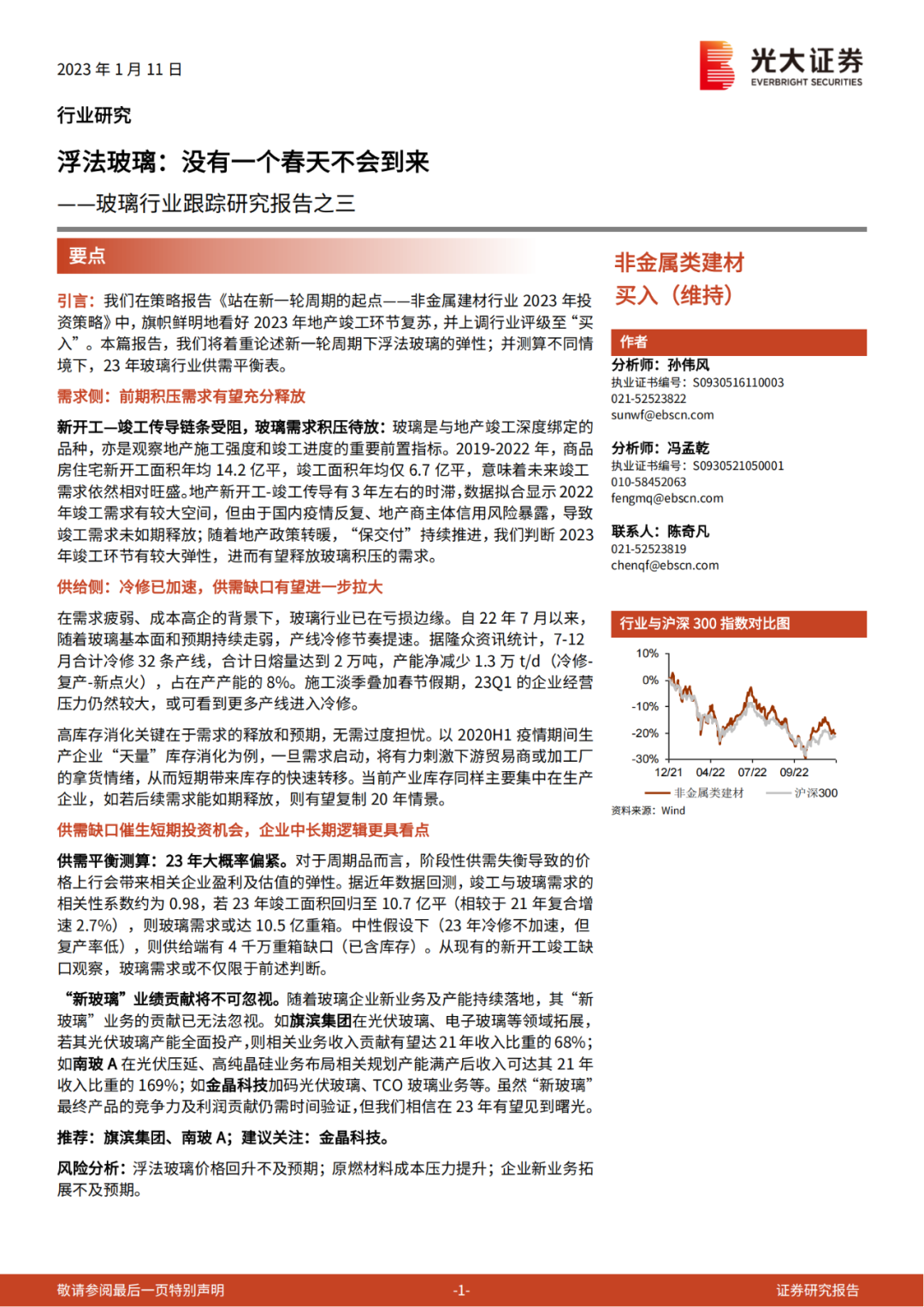 2023 年 1 月 11 日

光大证券
EVERBRIGHT SECURITIES

行业研究

浮法玻璃：没有一个春天不会到来

——玻璃行业跟踪研究报告之三

要点

引言：我们在策略报告《站在新一轮周期的起点——非金属建材行业 2023 年投资策略》中，旗帜鲜明地看好 2023 年地产竣工环节复苏，并上调行业评级至“买入”。本篇报告，我们将着重论述新一轮周期下浮法玻璃的弹性；并测算不同情境下，23 年玻璃行业供需平衡表。

需求侧：前期积压需求有望充分释放

新开工—竣工传导链条受阻，玻璃需求积压待放：玻璃是与地产竣工深度绑定的品种，亦是观察地产施工强度和竣工进度的重要前置指标。2019-2022 年，商品房住宅新开工面积年均 14.2 亿平，竣工面积年均仅 6.7 亿平，意味着未来竣工需求依然相对旺盛。地产新开工-竣工传导有 3 年左右的时滞，数据拟合显示 2022 年竣工需求有较大空间，但由于国内疫情反复、地产商主体信用风险暴露，导致竣工需求未如期释放；随着地产政策转暖，“保交付”持续推进，我们判断 2023 年竣工环节有较大弹性，进而有望释放玻璃积压的需求。

供给侧：冷修已加速，供需缺口有望进一步拉大

在需求疲弱、成本高企的背景下，玻璃行业已在亏损边缘。自 22 年 7 月以来，随着玻璃基本面和预期持续走弱，产线冷修节奏提速。据隆众资讯统计，7-12 月合计冷修 32 条产线，合计日熔量达到 2 万吨，产能净减少 1.3 万 t/d（冷修-复产-新点火），占在产产能的 8%。施工淡季叠加春节假期，23Q1 的企业经营压力仍然较大，或可看到更多产线进入冷修。

高库存消化关键在于需求的释放和预期，无需过度担忧。以 2020H1 疫情期间生产企业“天量”库存消化为例，一旦需求启动，将有力刺激下游贸易商或加工厂的拿货情绪，从而短期带来库存的快速转移。当前产业库存同样主要集中在生产企业，如若后续需求能如期释放，则有望复制 20 年情景。

供需缺口催生短期投资机会，企业中长期逻辑更具看点

供需平衡测算：23 年大概率偏紧。对于周期品而言，阶段性供需失衡导致的价格上行会带来相关企业盈利及估值的弹性。据近年数据回测，竣工与玻璃需求的相关性系数约为 0.98，若 23 年竣工面积回归至 10.7 亿平（相较于 21 年复合增速 2.7%），则玻璃需求或达 10.5 亿重箱。中性假设下（23 年冷修不加速，但复产率低），则供给端有 4 千万重箱缺口（已含库存）。从现有的新开工竣工缺口观察，玻璃需求或不仅限于前述判断。

“新玻璃”业绩贡献将不可忽视。随着玻璃企业新业务及产能持续落地，其“新玻璃”业务的贡献已无法忽视。如旗滨集团在光伏玻璃、电子玻璃等领域拓展，若其光伏玻璃产能全面投产，则相关业务收入贡献有望达 21 年收入比重的 68%；如南玻 A 在光伏压延、高纯晶硅业务布局相关规划产能满产后收入可达其 21 年收入比重的 169%；如金晶科技加码光伏玻璃、TCO 玻璃业务等。虽然“新玻璃”最终产品的竞争力及利润贡献仍需时间验证，但我们相信在 23 年有望见到曙光。

推荐：旗滨集团、南玻 A；建议关注：金晶科技。

风险分析：浮法玻璃价格回升不及预期；原燃材料成本压力提升；企业新业务拓展不及预期。

非金属类建材
买入（维持）

作者
分析师：孙伟风
执业证书编号：S0930516110003
021-52523822
sunwf@ebscn.com

分析师：冯孟乾
执业证书编号：S0930521050001
010-58452063
fengmq@ebscn.com

联系人：陈奇凡
021-52523819
chenqf@ebscn.com

行业与沪深 300 指数对比图

10%
0%
-10%
-20%
-30%
12/21 04/22 07/22 09/22
非金属类建材 沪深300
资料来源：Wind

敬请参阅最后一页特别声明 -1- 证券研究报告